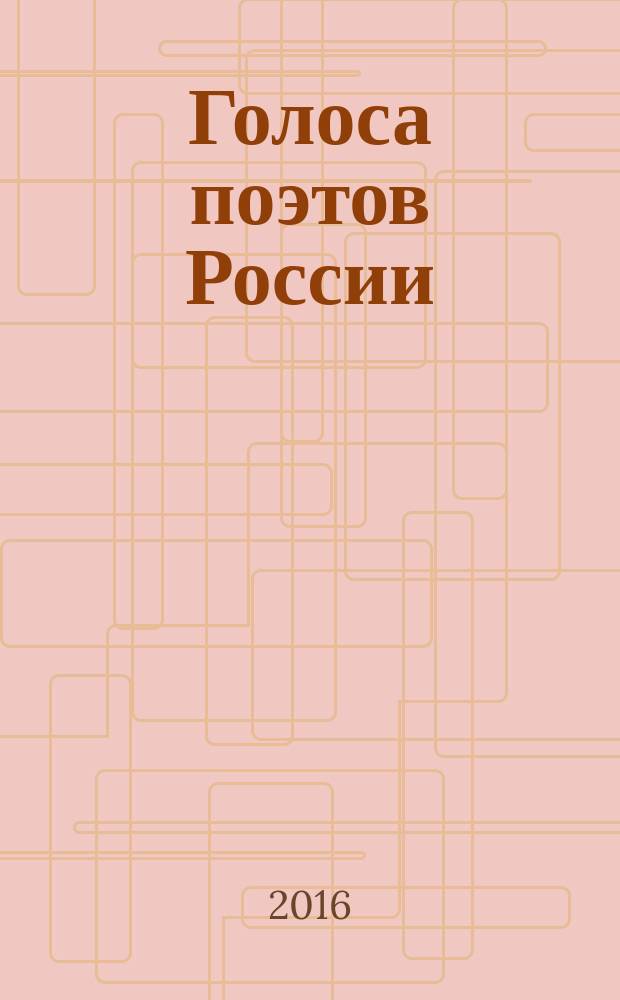 Голоса поэтов России

2016